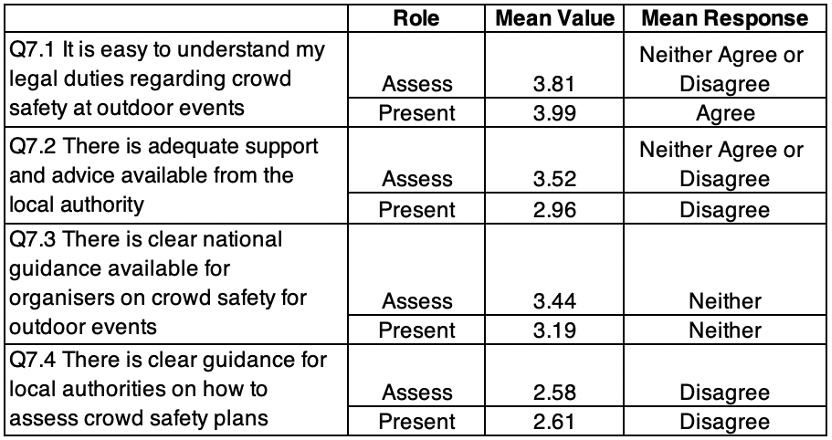 | | Role | Mean Value | Mean Response |
|---|---|---|---|
| Q7.1 It is easy to understand my legal duties regarding crowd safety at outdoor events | Assess | 3.81 | Neither Agree or Disagree |
| | Present | 3.99 | Agree |
| Q7.2 There is adequate support and advice available from the local authority | Assess | 3.52 | Neither Agree or Disagree |
| | Present | 2.96 | Disagree |
| Q7.3 There is clear national guidance available for organisers on crowd safety for outdoor events | Assess | 3.44 | Neither |
| | Present | 3.19 | Neither |
| Q7.4 There is clear guidance for local authorities on how to assess crowd safety plans | Assess | 2.58 | Disagree |
| | Present | 2.61 | Disagree |